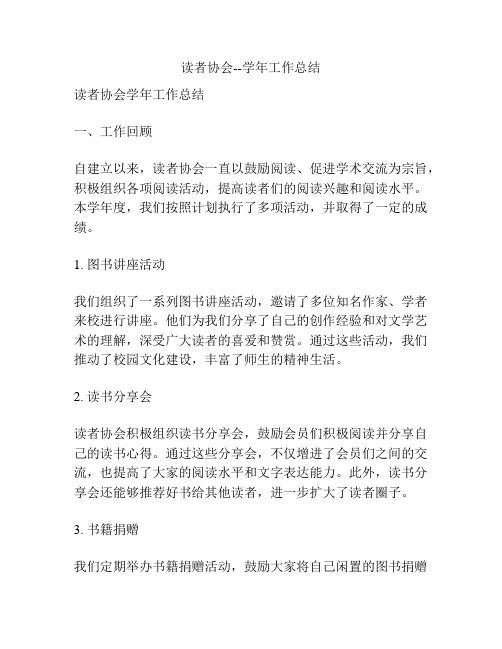 读者协会--学年工作总结

读者协会学年工作总结

一、工作回顾

自建立以来，读者协会一直以鼓励阅读、促进学术交流为宗旨，积极组织各项阅读活动，提高读者们的阅读兴趣和阅读水平。本学年度，我们按照计划执行了多项活动，并取得了一定的成绩。

1. 图书讲座活动

我们组织了一系列图书讲座活动，邀请了多位知名作家、学者来校进行讲座。他们为我们分享了自己的创作经验和对文学艺术的理解，深受广大读者的喜爱和赞赏。通过这些活动，我们推动了校园文化建设，丰富了师生的精神生活。

2. 读书分享会

读者协会积极组织读书分享会，鼓励会员们积极阅读并分享自己的读书心得。通过这些分享会，不仅增进了会员们之间的交流，也提高了大家的阅读水平和文字表达能力。此外，读书分享会还能够推荐好书给其他读者，进一步扩大了读者圈子。

3. 书籍捐赠

我们定期举办书籍捐赠活动，鼓励大家将自己闲置的图书捐赠